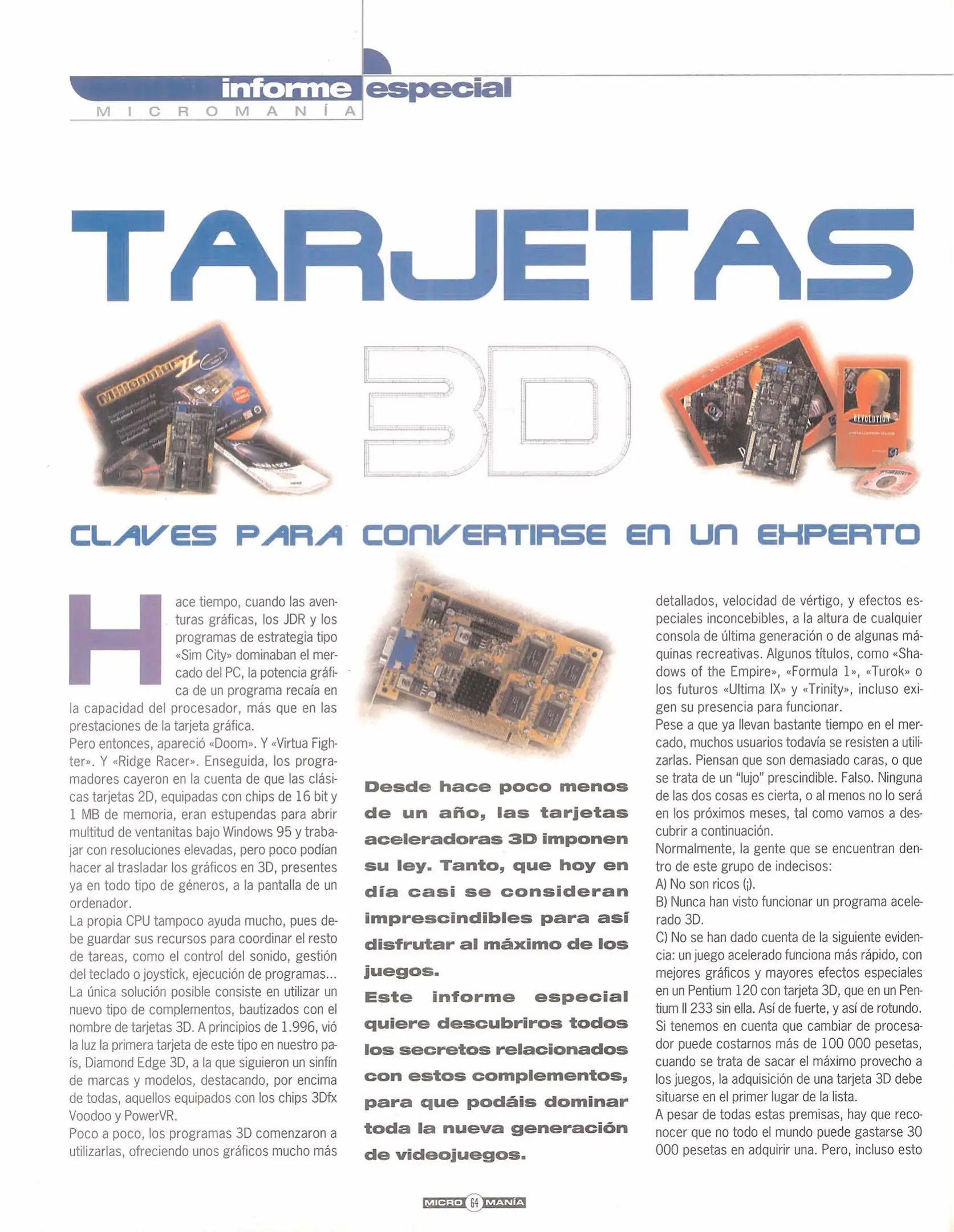 informe especial
MICROMANÍA

TARJETAS

3D

CLAVES PARA CONVERTIRSE EN UN EXPERTO

Hace tiempo, cuando las aventuras gráficas, los JDR y los programas de estrategia tipo «Sim City» dominaban el mercado del PC, la potencia gráfica de un programa recaía en la capacidad del procesador, más que en las prestaciones de la tarjeta gráfica.

Pero entonces, apareció «Doom». Y «Virtua Fighter». Y «Ridge Racer». Enseguida, los programadores cayeron en la cuenta de que las clásicas tarjetas 2D, equipadas con chips de 16 bit y 1 MB de memoria, eran estupendas para abrir multitud de ventanitas bajo Windows 95 y trabajar con resoluciones elevadas, pero poco podían hacer al trasladar los gráficos en 3D, presentes ya en todo tipo de géneros, a la pantalla de un ordenador.

La propia CPU tampoco ayuda mucho, pues debe guardar sus recursos para coordinar el resto de tareas, como el control del sonido, gestión del teclado o joystick, ejecución de programas...

La única solución posible consiste en utilizar un nuevo tipo de complementos, bautizados con el nombre de tarjetas 3D. A principios de 1.996, vió la luz la primera tarjeta de este tipo en nuestro país, Diamond Edge 3D, a la que siguieron un sinfín de marcas y modelos, destacando, por encima de todas, aquellos equipados con los chips 3Dfx Voodoo y PowerVR.

Poco a poco, los programas 3D comenzaron a utilizarlas, ofreciendo unos gráficos mucho más

Desde hace poco menos de un año, las tarjetas aceleradoras 3D imponen su ley. Tanto, que hoy en día casi se consideran imprescindibles para así disfrutar al máximo de los juegos.

Este informe especial quiere descubriros todos los secretos relacionados con estos complementos, para que podáis dominar toda la nueva generación de videojuegos.

detallados, velocidad de vértigo, y efectos especiales inconcebibles, a la altura de cualquier consola de última generación o de algunas máquinas recreativas. Algunos títulos, como «Shadows of the Empire», «Formula 1», «Turok» o los futuros «Ultima IX» y «Trinity», incluso exigen su presencia para funcionar.

Pese a que ya llevan bastante tiempo en el mercado, muchos usuarios todavía se resisten a utilizarlas. Piensan que son demasiado caras, o que se trata de un "lujo" prescindible. Falso. Ninguna de las dos cosas es cierta, o al menos no lo será en los próximos meses, tal como vamos a descubrir a continuación.

Normalmente, la gente que se encuentran dentro de este grupo de indecisos:

A) No son ricos (¡).

B) Nunca han visto funcionar un programa acelerado 3D.

C) No se han dado cuenta de la siguiente evidencia: un juego acelerado funciona más rápido, con mejores gráficos y mayores efectos especiales en un Pentium 120 con tarjeta 3D, que en un Pentium II 233 sin ella. Así de fuerte, y así de rotundo.

Si tenemos en cuenta que cambiar de procesador puede costarnos más de 100 000 pesetas, cuando se trata de sacar el máximo provecho a los juegos, la adquisición de una tarjeta 3D debe situarse en el primer lugar de la lista.

A pesar de todas estas premisas, hay que reconocer que no todo el mundo puede gastarse 30 000 pesetas en adquirir una. Pero, incluso esto

MICRO 64 MANÍA